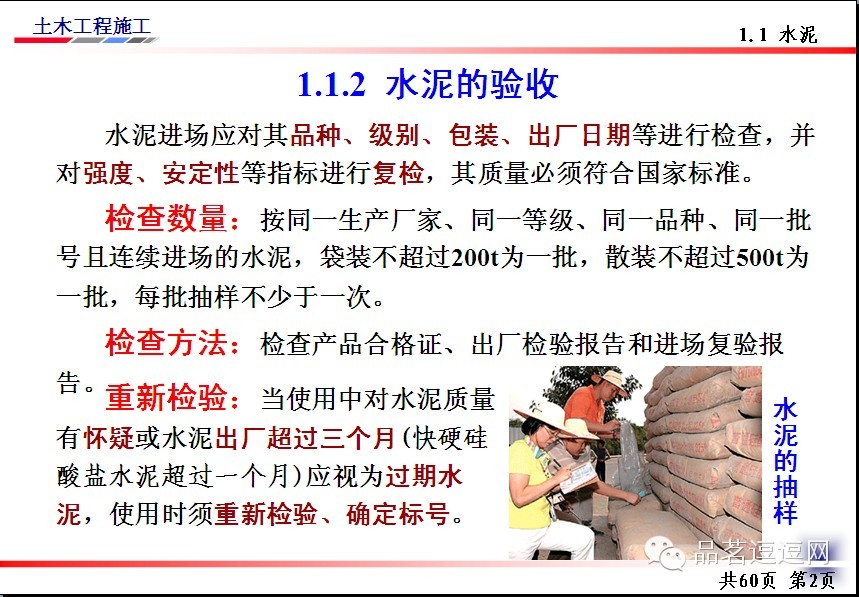 土木工程施工

1.1 水泥

1.1.2 水泥的验收

水泥进场应对其品种、级别、包装、出厂日期等进行检查，并对强度、安定性等指标进行复检，其质量必须符合国家标准。

检查数量：按同一生产厂家、同一等级、同一品种、同一批号且连续进场的水泥，袋装不超过200t为一批，散装不超过500t为一批，每批抽样不少于一次。

检查方法：检查产品合格证、出厂检验报告和进场复验报告。

重新检验：当使用中对水泥质量有怀疑或水泥出厂超过三个月(快硬硅酸盐水泥超过一个月)应视为过期水泥，使用时须重新检验、确定标号。

水泥的抽样

共60页 第2页

品茗逗逗网